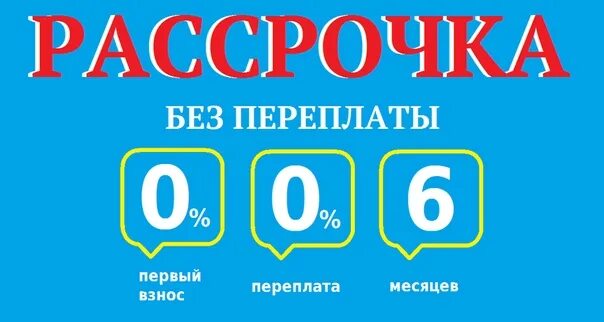 РАССРОЧКА

БЕЗ ПЕРЕПЛАТЫ

0%
первый взнос

0%
переплата

6
месяцев